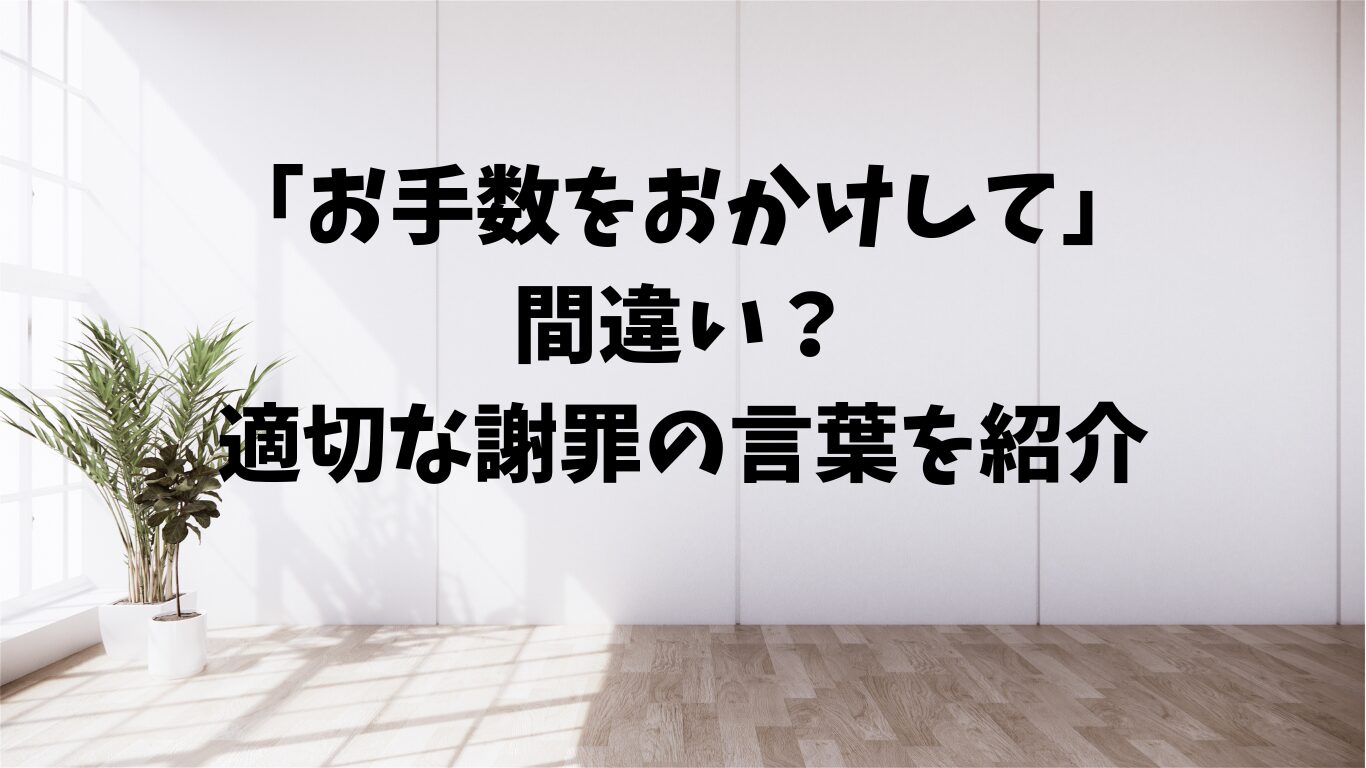 「お手数をおかけして」
間違い？
適切な謝罪の言葉を紹介